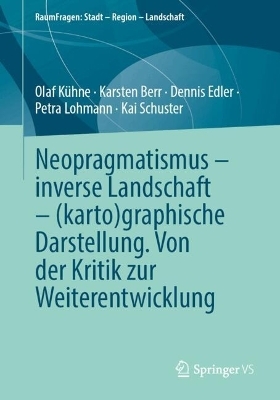 RaumFragen: Stadt – Region – Landschaft

Olaf Kühne · Karsten Berr · Dennis Edler · Petra Lohmann · Kai Schuster

Neopragmatismus – inverse Landschaft – (karto)graphische Darstellung. Von der Kritik zur Weiterentwicklung

Springer VS